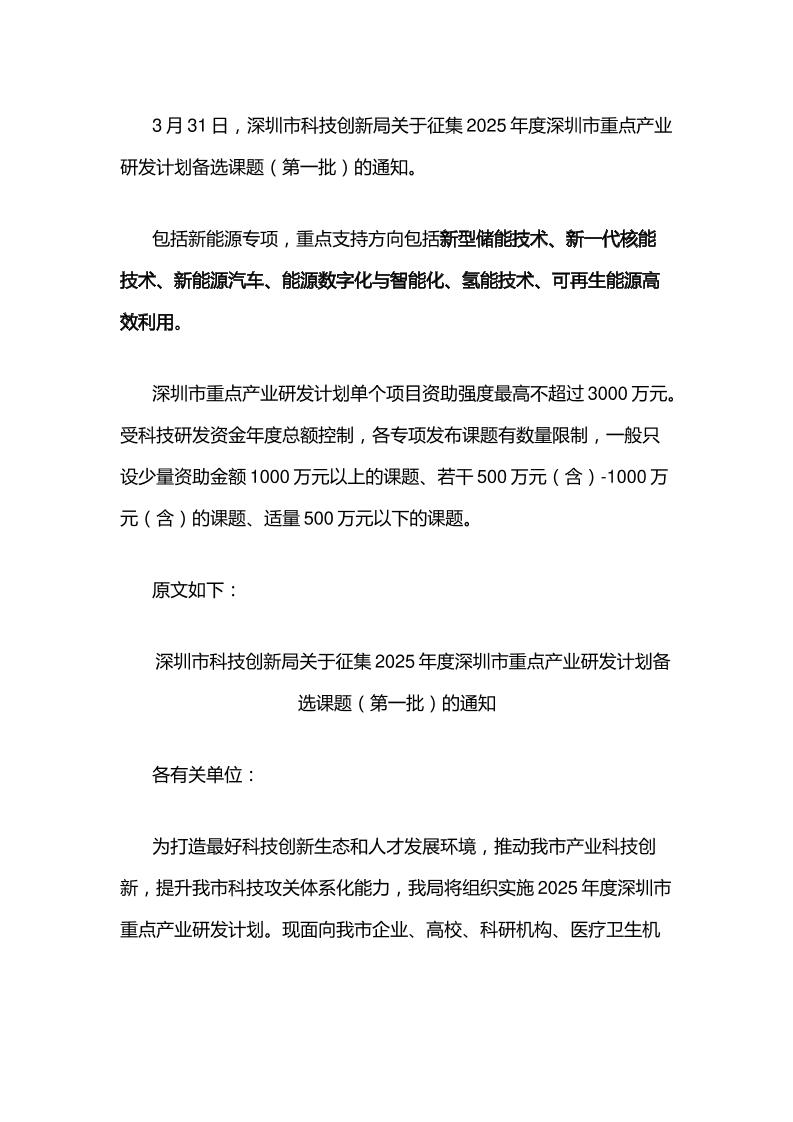 3 月 31 日，深圳市科技创新局关于征集 2025 年度深圳市重点产业研发计划备选课题（第一批）的通知。

包括新能源专项，重点支持方向包括新型储能技术、新一代核能技术、新能源汽车、能源数字化与智能化、氢能技术、可再生能源高效利用。

深圳市重点产业研发计划单个项目资助强度最高不超过 3000 万元。受科技研发资金年度总额控制，各专项发布课题有数量限制，一般只设少量资助金额 1000 万元以上的课题、若干 500 万元（含）-1000 万元（含）的课题、适量 500 万元以下的课题。

原文如下：

深圳市科技创新局关于征集 2025 年度深圳市重点产业研发计划备选课题（第一批）的通知

各有关单位：

为打造最好科技创新生态和人才发展环境，推动我市产业科技创新，提升我市科技攻关体系化能力，我局将组织实施 2025 年度深圳市重点产业研发计划。现面向我市企业、高校、科研机构、医疗卫生机